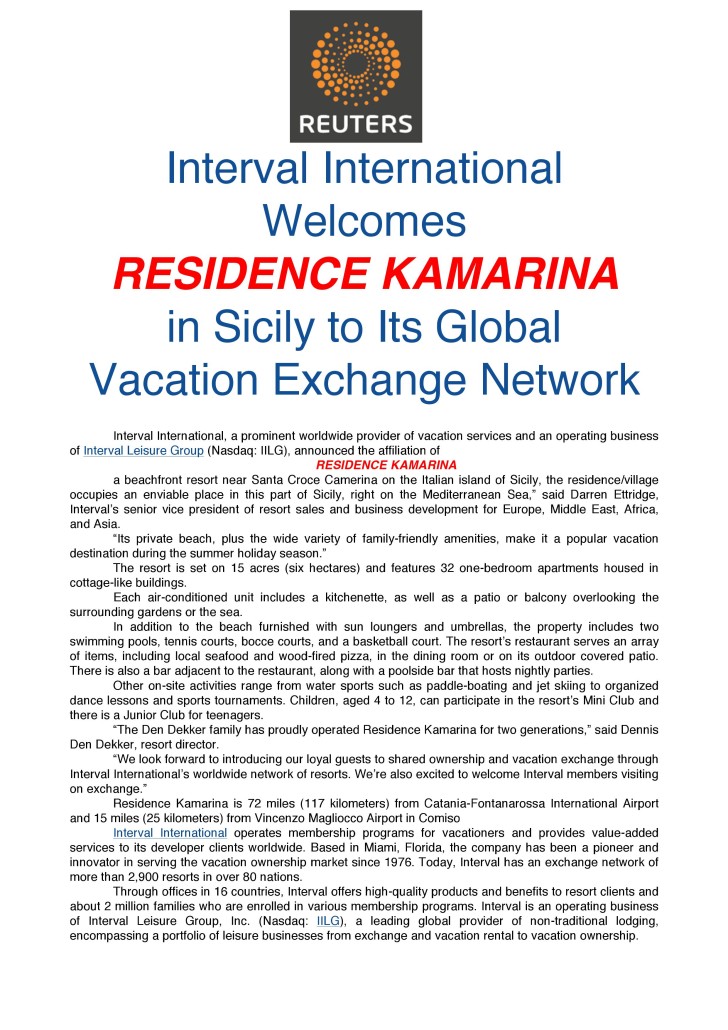 REUTERS

Interval International Welcomes
RESIDENCE KAMARINA
in Sicily to Its Global Vacation Exchange Network

Interval International, a prominent worldwide provider of vacation services and an operating business of Interval Leisure Group (Nasdaq: IILG), announced the affiliation of
RESIDENCE KAMARINA
a beachfront resort near Santa Croce Camerina on the Italian island of Sicily, the residence/village occupies an enviable place in this part of Sicily, right on the Mediterranean Sea," said Darren Ettridge, Interval's senior vice president of resort sales and business development for Europe, Middle East, Africa, and Asia.

"Its private beach, plus the wide variety of family-friendly amenities, make it a popular vacation destination during the summer holiday season."

The resort is set on 15 acres (six hectares) and features 32 one-bedroom apartments housed in cottage-like buildings.

Each air-conditioned unit includes a kitchenette, as well as a patio or balcony overlooking the surrounding gardens or the sea.

In addition to the beach furnished with sun loungers and umbrellas, the property includes two swimming pools, tennis courts, bocce courts, and a basketball court. The resort's restaurant serves an array of items, including local seafood and wood-fired pizza, in the dining room or on its outdoor covered patio. There is also a bar adjacent to the restaurant, along with a poolside bar that hosts nightly parties.

Other on-site activities range from water sports such as paddle-boating and jet skiing to organized dance lessons and sports tournaments. Children, aged 4 to 12, can participate in the resort's Mini Club and there is a Junior Club for teenagers.

"The Den Dekker family has proudly operated Residence Kamarina for two generations," said Dennis Den Dekker, resort director.

"We look forward to introducing our loyal guests to shared ownership and vacation exchange through Interval International's worldwide network of resorts. We're also excited to welcome Interval members visiting on exchange."

Residence Kamarina is 72 miles (117 kilometers) from Catania-Fontanarossa International Airport and 15 miles (25 kilometers) from Vincenzo Magliocco Airport in Comiso

Interval International operates membership programs for vacationers and provides value-added services to its developer clients worldwide. Based in Miami, Florida, the company has been a pioneer and innovator in serving the vacation ownership market since 1976. Today, Interval has an exchange network of more than 2,900 resorts in over 80 nations.

Through offices in 16 countries, Interval offers high-quality products and benefits to resort clients and about 2 million families who are enrolled in various membership programs. Interval is an operating business of Interval Leisure Group, Inc. (Nasdaq: IILG), a leading global provider of non-traditional lodging, encompassing a portfolio of leisure businesses from exchange and vacation rental to vacation ownership.